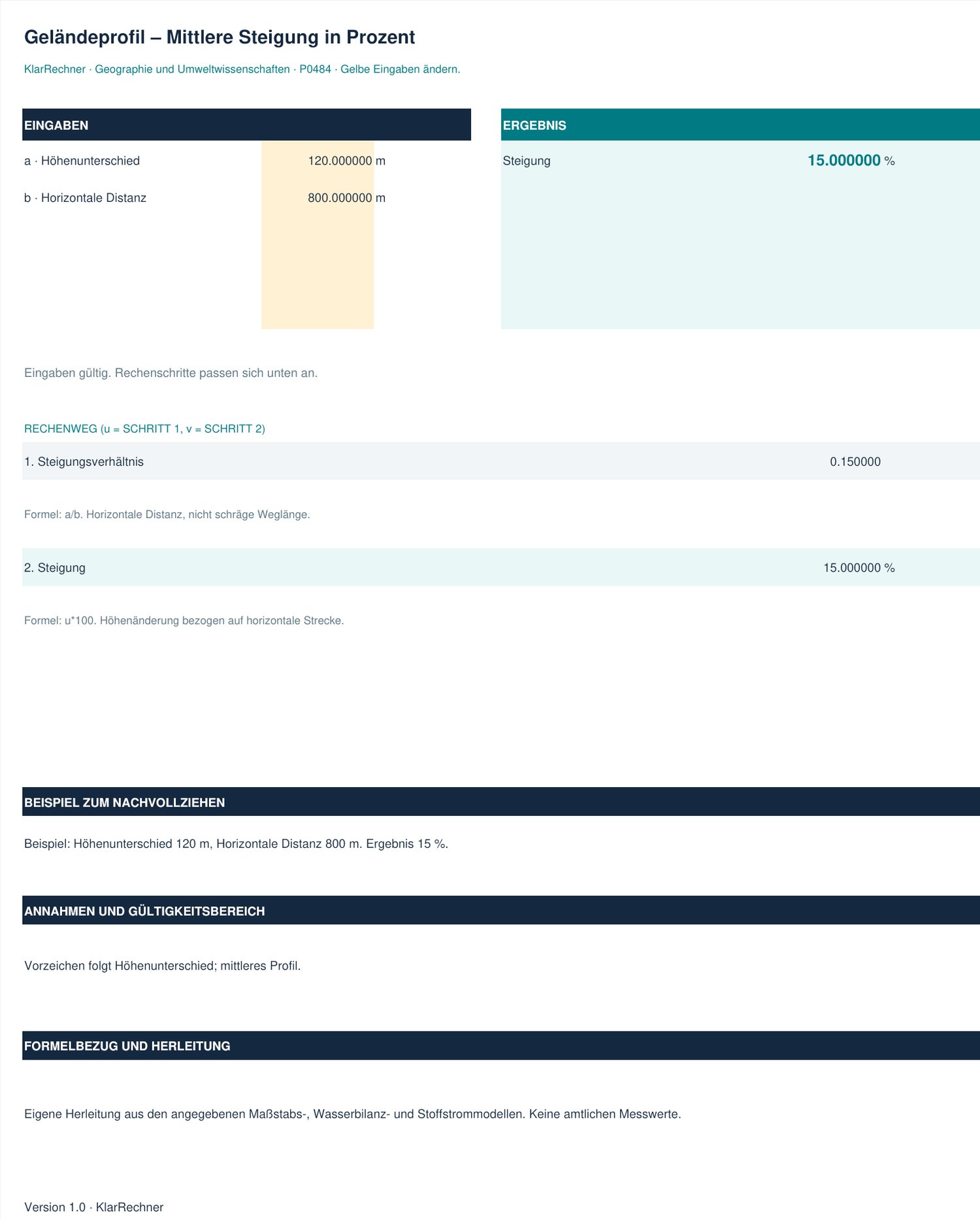 Geländeprofil – Mittlere Steigung in Prozent

KlarRechner · Geographie und Umweltwissenschaften · P0484 · Gelbe Eingaben ändern.

EINGABEN

a · Höhenunterschied 120.000000 m

b · Horizontale Distanz 800.000000 m

ERGEBNIS

Steigung 15.000000 %

Eingaben gültig. Rechenschritte passen sich unten an.

RECHENWEG (u = SCHRITT 1, v = SCHRITT 2)

1. Steigungsverhältnis 0.150000

Formel: a/b. Horizontale Distanz, nicht schräge Weglänge.

2. Steigung 15.000000 %

Formel: u*100. Höhenänderung bezogen auf horizontale Strecke.

BEISPIEL ZUM NACHVOLLZIEHEN

Beispiel: Höhenunterschied 120 m, Horizontale Distanz 800 m. Ergebnis 15 %.

ANNAHMEN UND GÜLTIGKEITSBEREICH

Vorzeichen folgt Höhenunterschied; mittleres Profil.

FORMELBEZUG UND HERLEITUNG

Eigene Herleitung aus den angegebenen Maßstabs-, Wasserbilanz- und Stoffstrommodellen. Keine amtlichen Messwerte.

Version 1.0 · KlarRechner